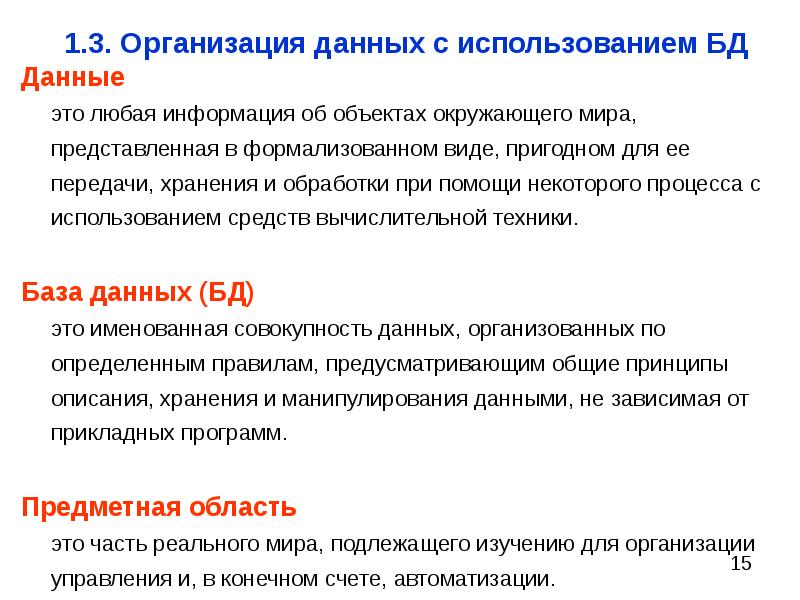 1.3. Организация данных с использованием БД

Данные

это любая информация об объектах окружающего мира, представленная в формализованном виде, пригодном для ее передачи, хранения и обработки при помощи некоторого процесса с использованием средств вычислительной техники.

База данных (БД)

это именованная совокупность данных, организованных по определенным правилам, предусматривающим общие принципы описания, хранения и манипулирования данными, не зависимая от прикладных программ.

Предметная область

это часть реального мира, подлежащего изучению для организации управления и, в конечном счете, автоматизации.

15